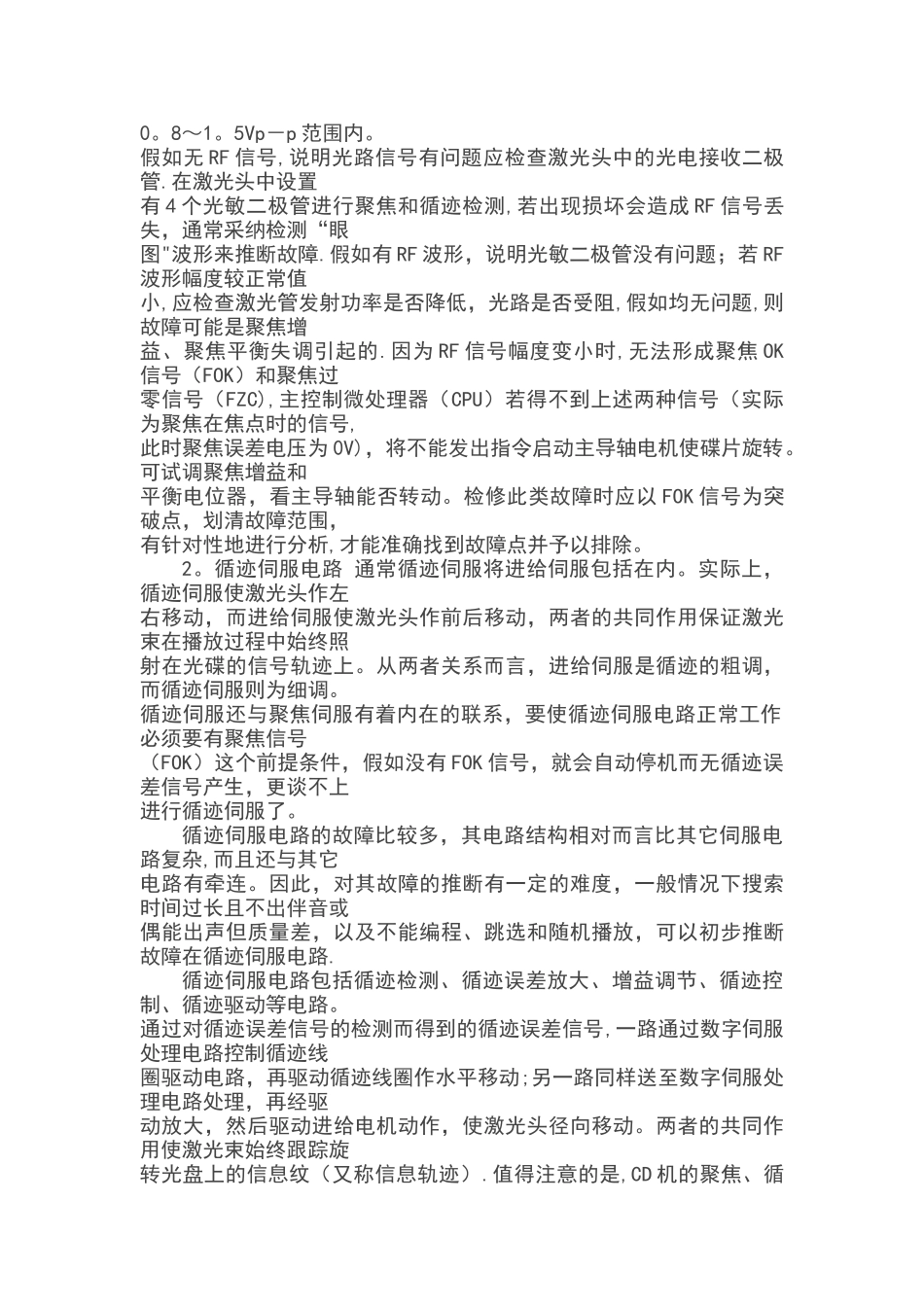 0。8～1。5Vp－p 范围内。
假如无 RF 信号,说明光路信号有问题应检查激光头中的光电接收二极管.在激光头中设置
有 4 个光敏二极管进行聚焦和循迹检测,若出现损坏会造成 RF 信号丢失，通常采纳检测“眼
图"波形来推断故障.假如有 RF 波形，说明光敏二极管没有问题；若 RF 波形幅度较正常值
小,应检查激光管发射功率是否降低，光路是否受阻,假如均无问题,则故障可能是聚焦增
益、聚焦平衡失调引起的.因为 RF 信号幅度变小时,无法形成聚焦 OK 信号（FOK）和聚焦过
零信号（FZC),主控制微处理器（CPU）若得不到上述两种信号（实际为聚焦在焦点时的信号,
此时聚焦误差电压为 0V)，将不能发出指令启动主导轴电机使碟片旋转。可试调聚焦增益和
平衡电位器，看主导轴能否转动。检修此类故障时应以 FOK 信号为突破点，划清故障范围,
有针对性地进行分析,才能准确找到故障点并予以排除。
2。循迹伺服电路 通常循迹伺服将进给伺服包括在内。实际上，循迹伺服使激光头作左
右移动，而进给伺服使激光头作前后移动，两者的共同作用保证激光束在播放过程中始终照
射在光碟的信号轨迹上。从两者关系而言，进给伺服是循迹的粗调，而循迹伺服则为细调。
循迹伺服还与聚焦伺服有着内在的联系，要使循迹伺服电路正常工作必须要有聚焦信号
（FOK）这个前提条件，假如没有 FOK 信号，就会自动停机而无循迹误差信号产生，更谈不上
进行循迹伺服了。
循迹伺服电路的故障比较多，其电路结构相对而言比其它伺服电路复杂,而且还与其它
电路有牵连。因此，对其故障的推断有一定的难度，一般情况下搜索时间过长且不出伴音或
偶能出声但质量差，以及不能编程、跳选和随机播放，可以初步推断故障在循迹伺服电路.
循迹伺服电路包括循迹检测、循迹误差放大、增益调节、循迹控制、循迹驱动等电路。
通过对循迹误差信号的检测而得到的循迹误差信号,一路通过数字伺服处理电路控制循迹线
圈驱动电路，再驱动循迹线圈作水平移动;另一路同样送至数字伺服处理电路处理，再经驱
动放大，然后驱动进给电机动作，使激光头径向移动。两者的共同作用使激光束始终跟踪旋
转光盘上的信息纹（又称信息轨迹）.值得注意的是,CD 机的聚焦、循